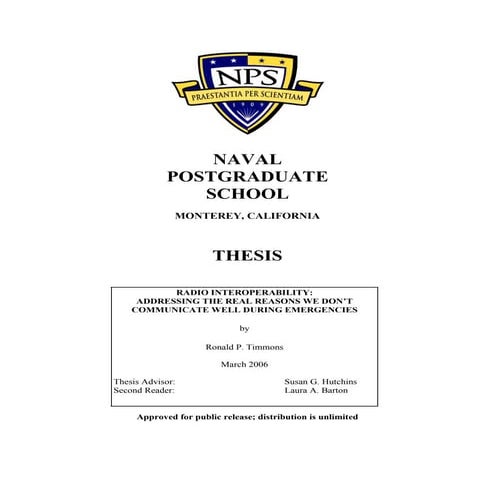 NPS
PRAESTANTIA PER SCIENTIAM
1909

NAVAL POSTGRADUATE SCHOOL

MONTEREY, CALIFORNIA

THESIS

RADIO INTEROPERABILITY: ADDRESSING THE REAL REASONS WE DON'T COMMUNICATE WELL DURING EMERGENCIES

by

Ronald P. Timmons

March 2006

Thesis Advisor: Susan G. Hutchins
Second Reader: Laura A. Barton

Approved for public release; distribution is unlimited